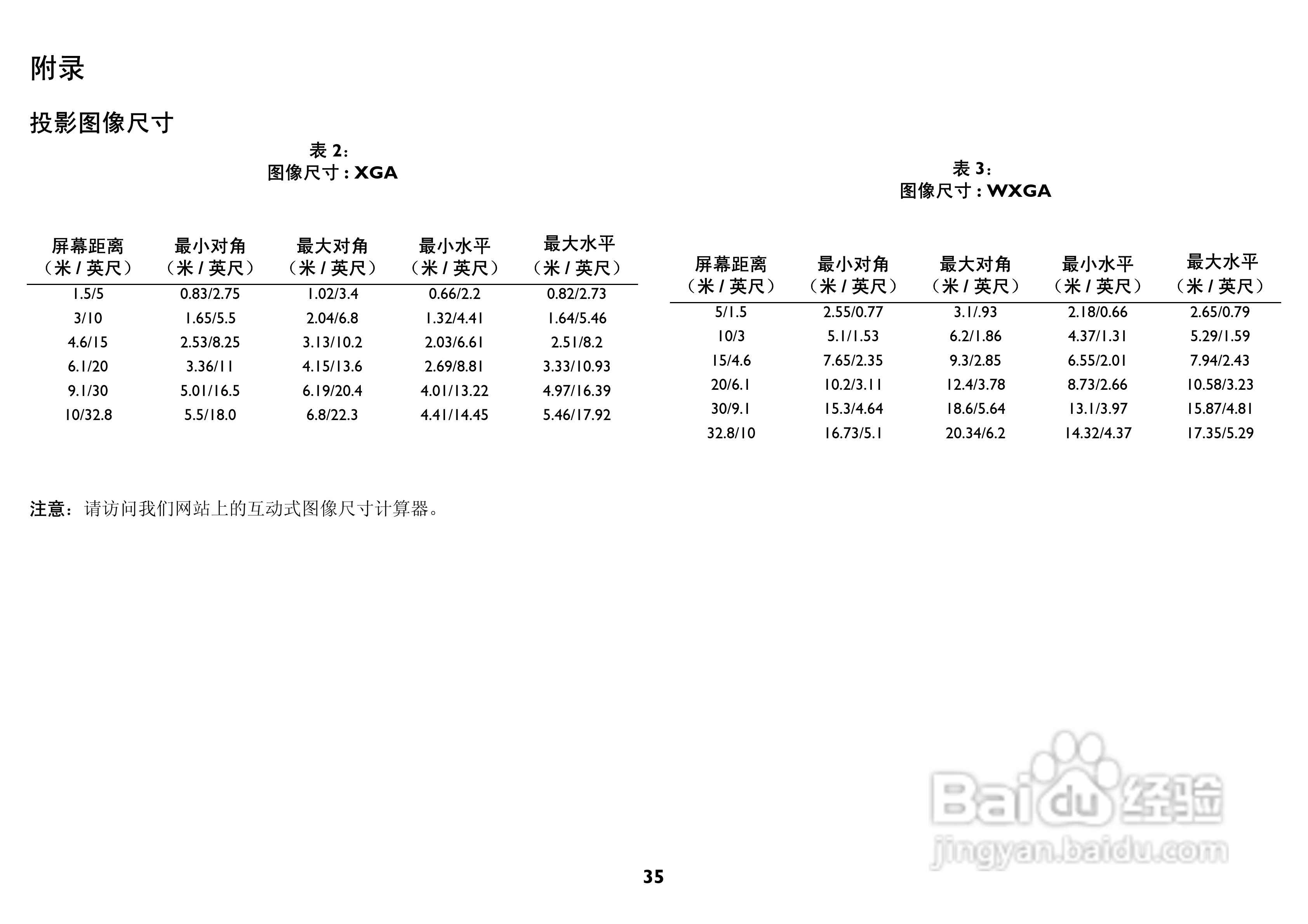 附录

投影图像尺寸

表 2:
图像尺寸 : XGA

| 屏幕距离（米 / 英尺） | 最小对角（米 / 英尺） | 最大对角（米 / 英尺） | 最小水平（米 / 英尺） | 最大水平（米 / 英尺） |
|---|---|---|---|---|
| 1.5/5 | 0.83/2.75 | 1.02/3.4 | 0.66/2.2 | 0.82/2.73 |
| 3/10 | 1.65/5.5 | 2.04/6.8 | 1.32/4.41 | 1.64/5.46 |
| 4.6/15 | 2.53/8.25 | 3.13/10.2 | 2.03/6.61 | 2.51/8.2 |
| 6.1/20 | 3.36/11 | 4.15/13.6 | 2.69/8.81 | 3.33/10.93 |
| 9.1/30 | 5.01/16.5 | 6.19/20.4 | 4.01/13.22 | 4.97/16.39 |
| 10/32.8 | 5.5/18.0 | 6.8/22.3 | 4.41/14.45 | 5.46/17.92 |

表 3:
图像尺寸 : WXGA

| 屏幕距离（米 / 英尺） | 最小对角（米 / 英尺） | 最大对角（米 / 英尺） | 最小水平（米 / 英尺） | 最大水平（米 / 英尺） |
|---|---|---|---|---|
| 5/1.5 | 2.55/0.77 | 3.1/.93 | 2.18/0.66 | 2.65/0.79 |
| 10/3 | 5.1/1.53 | 6.2/1.86 | 4.37/1.31 | 5.29/1.59 |
| 15/4.6 | 7.65/2.35 | 9.3/2.85 | 6.55/2.01 | 7.94/2.43 |
| 20/6.1 | 10.2/3.11 | 12.4/3.78 | 8.73/2.66 | 10.58/3.23 |
| 30/9.1 | 15.3/4.64 | 18.6/5.64 | 13.1/3.97 | 15.87/4.81 |
| 32.8/10 | 16.73/5.1 | 20.34/6.2 | 14.32/4.37 | 17.35/5.29 |

注意：请访问我们网站上的互动式图像尺寸计算器。

Baidu经验
jingyan.baidu.com

35